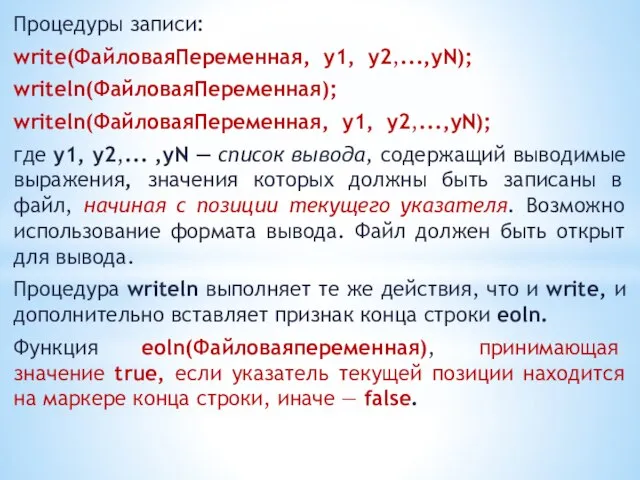 Процедуры записи:

write(ФайловаяПеременная, y1, y2,...,yN);

writeln(ФайловаяПеременная);

writeln(ФайловаяПеременная, y1, y2,...,yN);

где y1, y2,... ,yN — список вывода, содержащий выводимые выражения, значения которых должны быть записаны в файл, начиная с позиции текущего указателя. Возможно использование формата вывода. Файл должен быть открыт для вывода.

Процедура writeln выполняет те же действия, что и write, и дополнительно вставляет признак конца строки eoln.

Функция eoln(Файловаяпеременная), принимающая значение true, если указатель текущей позиции находится на маркере конца строки, иначе — false.